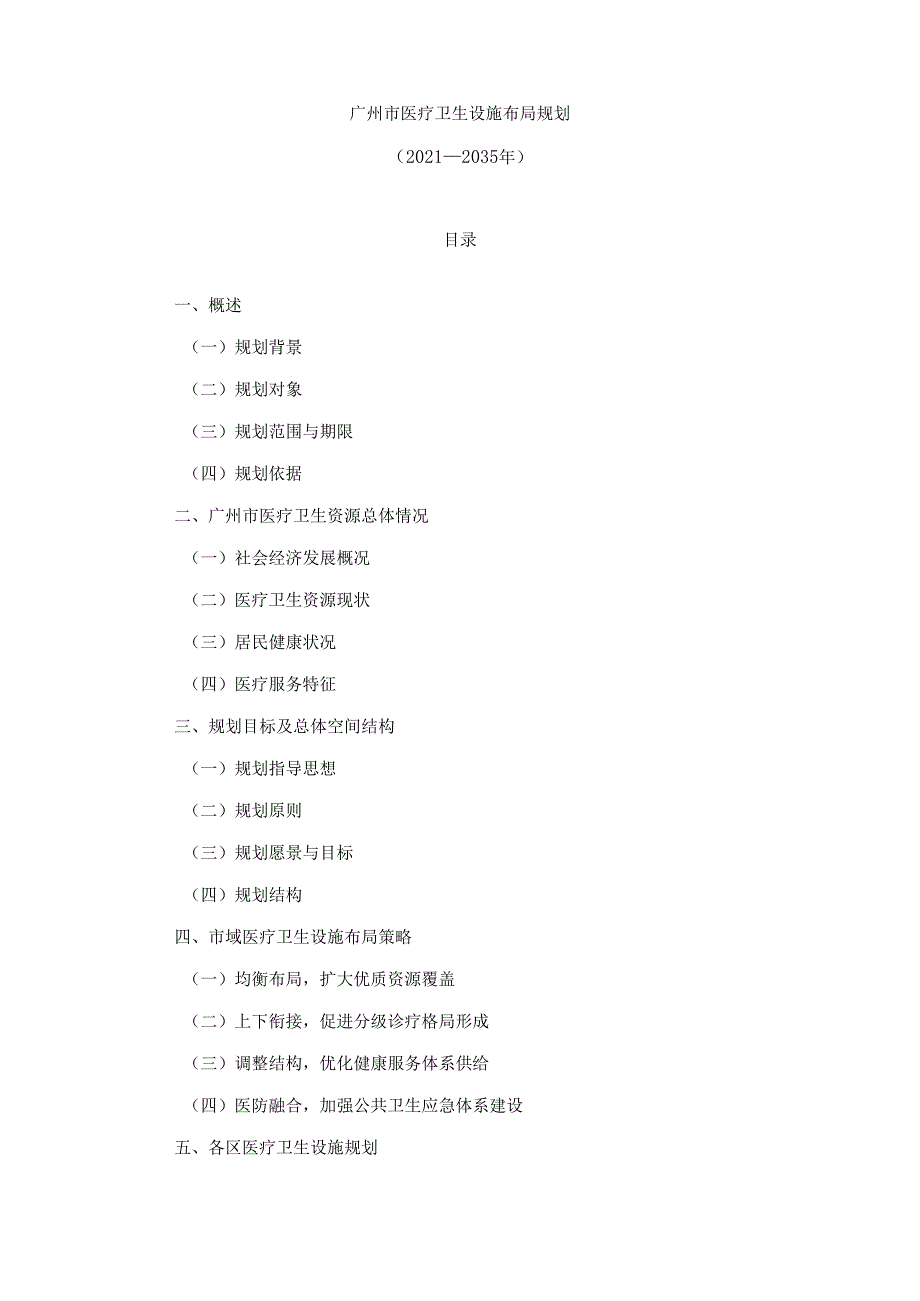 广州市医疗卫生设施布局规划

（2021—2035年）

目录

一、概述

（一）规划背景

（二）规划对象

（三）规划范围与期限

（四）规划依据

二、广州市医疗卫生资源总体情况

（一）社会经济发展概况

（二）医疗卫生资源现状

（三）居民健康状况

（四）医疗服务特征

三、规划目标及总体空间结构

（一）规划指导思想

（二）规划原则

（三）规划愿景与目标

（四）规划结构

四、市域医疗卫生设施布局策略

（一）均衡布局，扩大优质资源覆盖

（二）上下衔接，促进分级诊疗格局形成

（三）调整结构，优化健康服务体系供给

（四）医防融合，加强公共卫生应急体系建设

五、各区医疗卫生设施规划